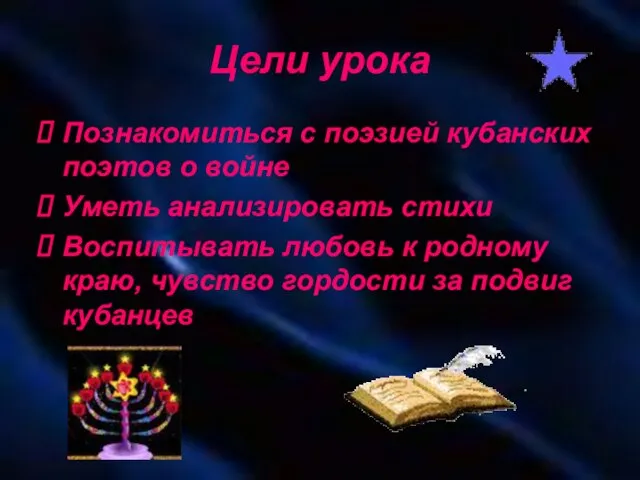 Цели урока

 Познакомиться с поэзией кубанских поэтов о войне

 Уметь анализировать стихи

 Воспитывать любовь к родному краю, чувство гордости за подвиг кубанцев